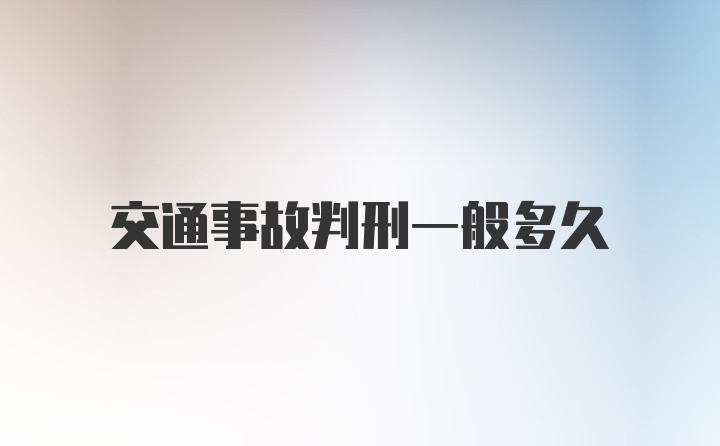 交通事故判刑一般多久